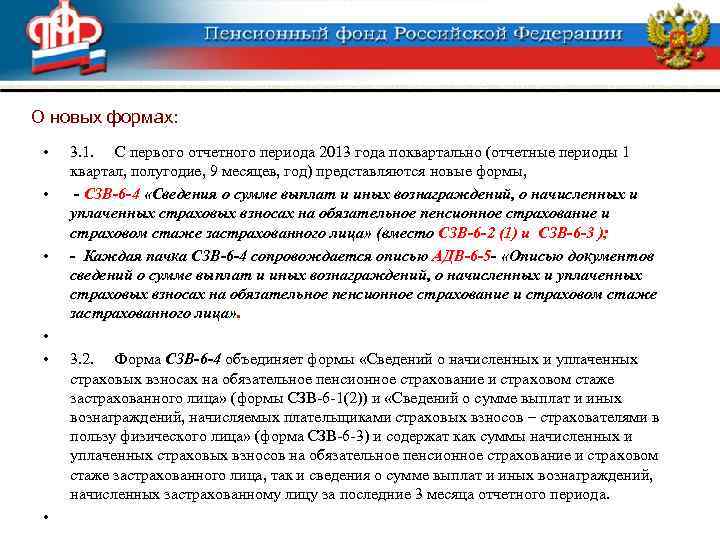 ПФР

Пенсионный фонд Российской Федерации

О новых формах:

• 3.1. С первого отчетного периода 2013 года поквартально (отчетные периоды 1 квартал, полугодие, 9 месяцев, год) представляются новые формы,

• - СЗВ-6-4 «Сведения о сумме выплат и иных вознаграждений, о начисленных и уплаченных страховых взносах на обязательное пенсионное страхование и страховом стаже застрахованного лица» (вместо СЗВ-6-2 (1) и СЗВ-6-3 );

• - Каждая пачка СЗВ-6-4 сопровождается описью АДВ-6-5- «Описью документов сведений о сумме выплат и иных вознаграждений, о начисленных и уплаченных страховых взносах на обязательное пенсионное страхование и страховом стаже застрахованного лица».

•

• 3.2. Форма СЗВ-6-4 объединяет формы «Сведений о начисленных и уплаченных страховых взносах на обязательное пенсионное страхование и страховом стаже застрахованного лица» (формы СЗВ-6-1(2)) и «Сведений о сумме выплат и иных вознаграждений, начисляемых плательщиками страховых взносов – страхователями в пользу физического лица» (форма СЗВ-6-3) и содержат как суммы начисленных и уплаченных страховых взносов на обязательное пенсионное страхование и страховом стаже застрахованного лица, так и сведения о сумме выплат и иных вознаграждений, начисленных застрахованному лицу за последние 3 месяца отчетного периода.

•